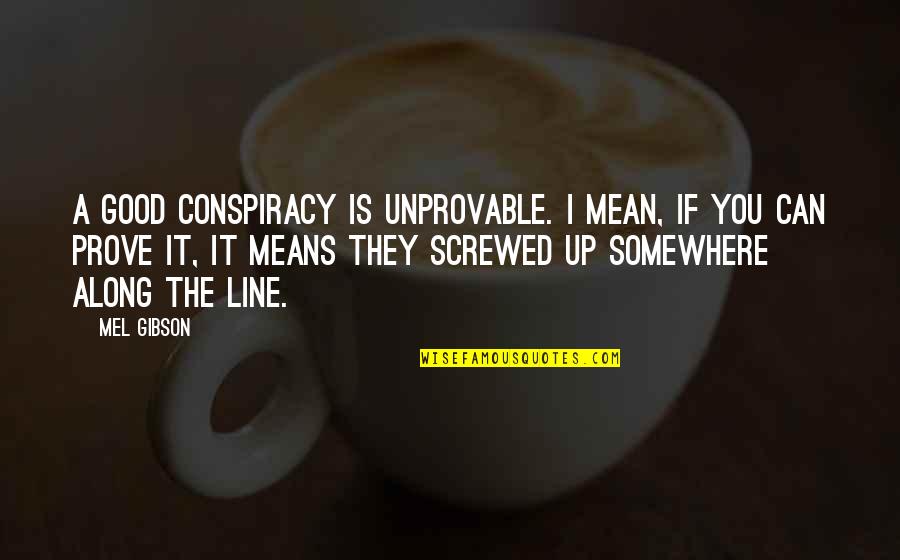 A GOOD CONSPIRACY IS UNPROVABLE. I MEAN, IF YOU CAN PROVE IT, IT MEANS THEY SCREWED UP SOMEWHERE ALONG THE LINE.

MEL GIBSON

WISEFAMOUSQUOTES.COM